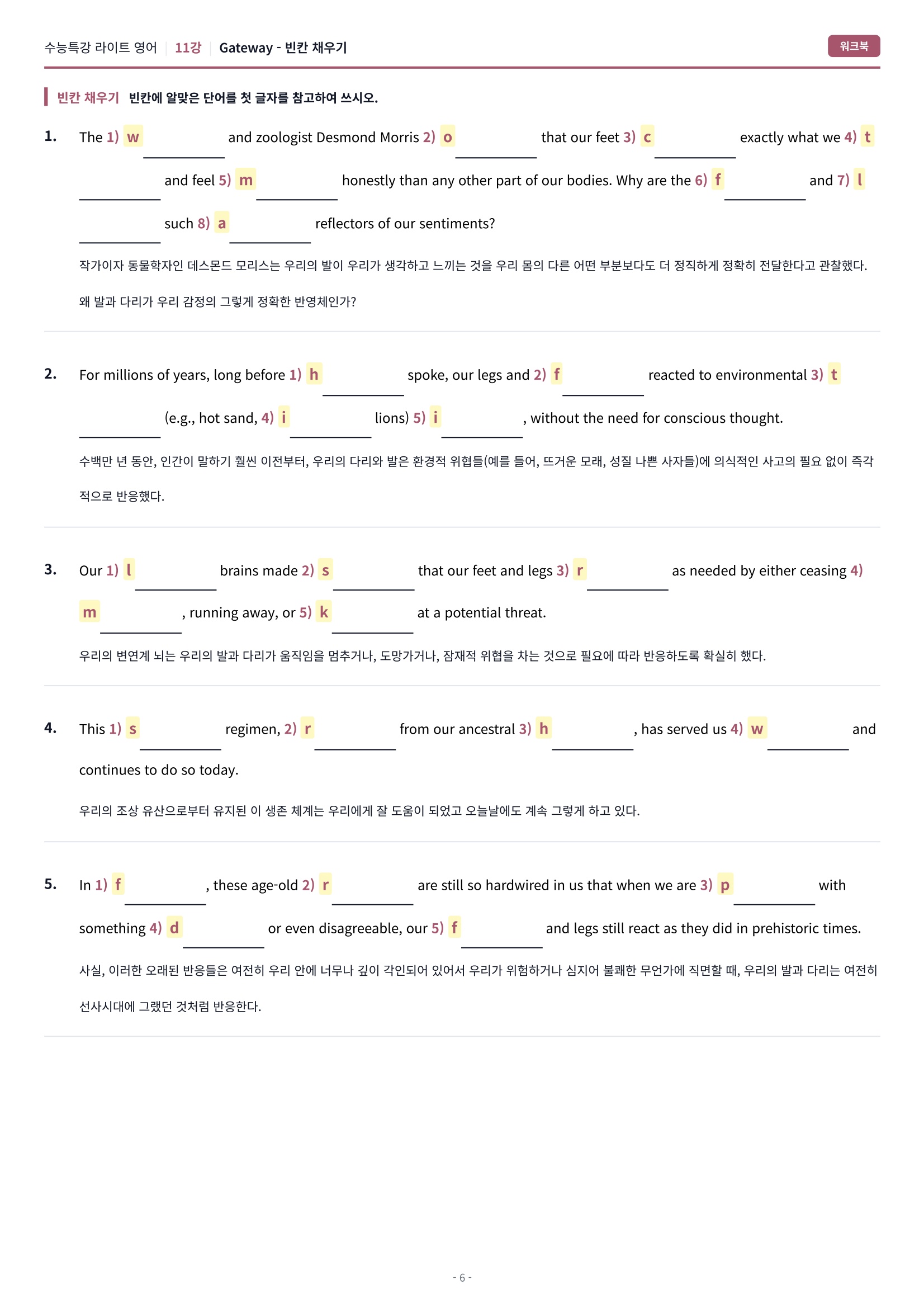 수능특강 라이트 영어 | 11강 | Gateway - 빈칸 채우기

워크북

빈칸 채우기 빈칸에 알맞은 단어를 첫 글자를 참고하여 쓰시오.

1. The 1) w____ and zoologist Desmond Morris 2) o____ that our feet 3) c____ exactly what we 4) t____ and feel 5) m____ honestly than any other part of our bodies. Why are the 6) f____ and 7) l____ such 8) a____ reflectors of our sentiments?

작가이자 동물학자인 데스몬드 모리스는 우리의 발이 우리가 생각하고 느끼는 것을 우리 몸의 다른 어떤 부분보다도 더 정직하게 정확히 전달한다고 관찰했다. 왜 발과 다리가 우리 감정의 그렇게 정확한 반영체인가?

2. For millions of years, long before 1) h____ spoke, our legs and 2) f____ reacted to environmental 3) t____ (e.g., hot sand, 4) i____ lions) 5) i____, without the need for conscious thought.

수백만 년 동안, 인간이 말하기 훨씬 이전부터, 우리의 다리와 발은 환경적 위협들(예를 들어, 뜨거운 모래, 성질 나쁜 사자들)에 의식적인 사고의 필요 없이 즉각적으로 반응했다.

3. Our 1) l____ brains made 2) s____ that our feet and legs 3) r____ as needed by either ceasing 4) m____, running away, or 5) k____ at a potential threat.

우리의 변연계 뇌는 우리의 발과 다리가 움직임을 멈추거나, 도망가거나, 잠재적 위협을 차는 것으로 필요에 따라 반응하도록 확실히 했다.

4. This 1) s____ regimen, 2) r____ from our ancestral 3) h____, has served us 4) w____ and continues to do so today.

우리의 조상 유산으로부터 유지된 이 생존 체계는 우리에게 잘 도움이 되었고 오늘날에도 계속 그렇게 하고 있다.

5. In 1) f____, these age-old 2) r____ are still so hardwired in us that when we are 3) p____ with something 4) d____ or even disagreeable, our 5) f____ and legs still react as they did in prehistoric times.

사실, 이러한 오래된 반응들은 여전히 우리 안에 너무나 깊이 각인되어 있어서 우리가 위험하거나 심지어 불쾌한 무언가에 직면할 때, 우리의 발과 다리는 여전히 선사시대에 그랬던 것처럼 반응한다.

- 6 -